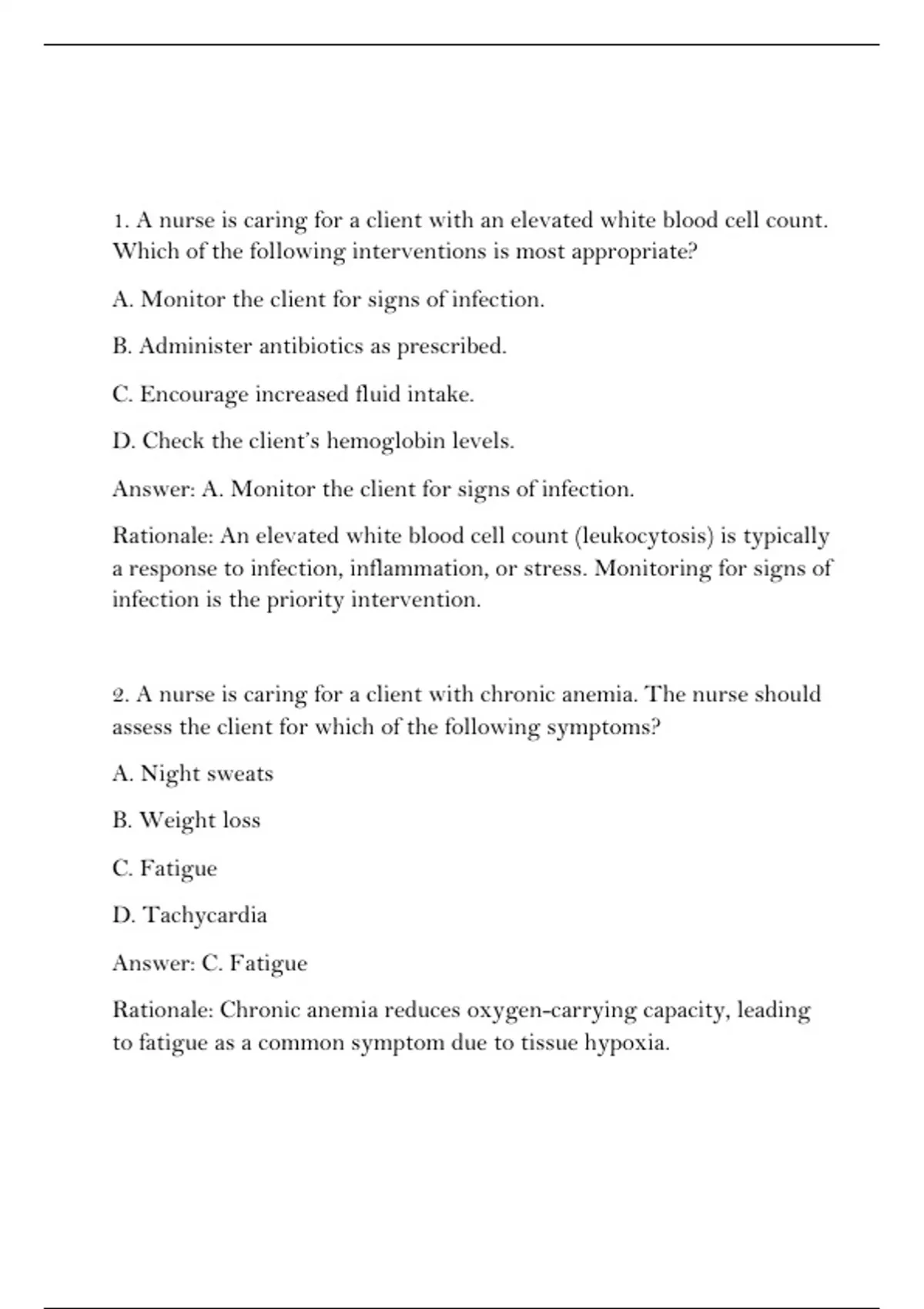 1. A nurse is caring for a client with an elevated white blood cell count. Which of the following interventions is most appropriate?

A. Monitor the client for signs of infection.

B. Administer antibiotics as prescribed.

C. Encourage increased fluid intake.

D. Check the client's hemoglobin levels.

Answer: A. Monitor the client for signs of infection.

Rationale: An elevated white blood cell count (leukocytosis) is typically a response to infection, inflammation, or stress. Monitoring for signs of infection is the priority intervention.

2. A nurse is caring for a client with chronic anemia. The nurse should assess the client for which of the following symptoms?

A. Night sweats

B. Weight loss

C. Fatigue

D. Tachycardia

Answer: C. Fatigue

Rationale: Chronic anemia reduces oxygen-carrying capacity, leading to fatigue as a common symptom due to tissue hypoxia.